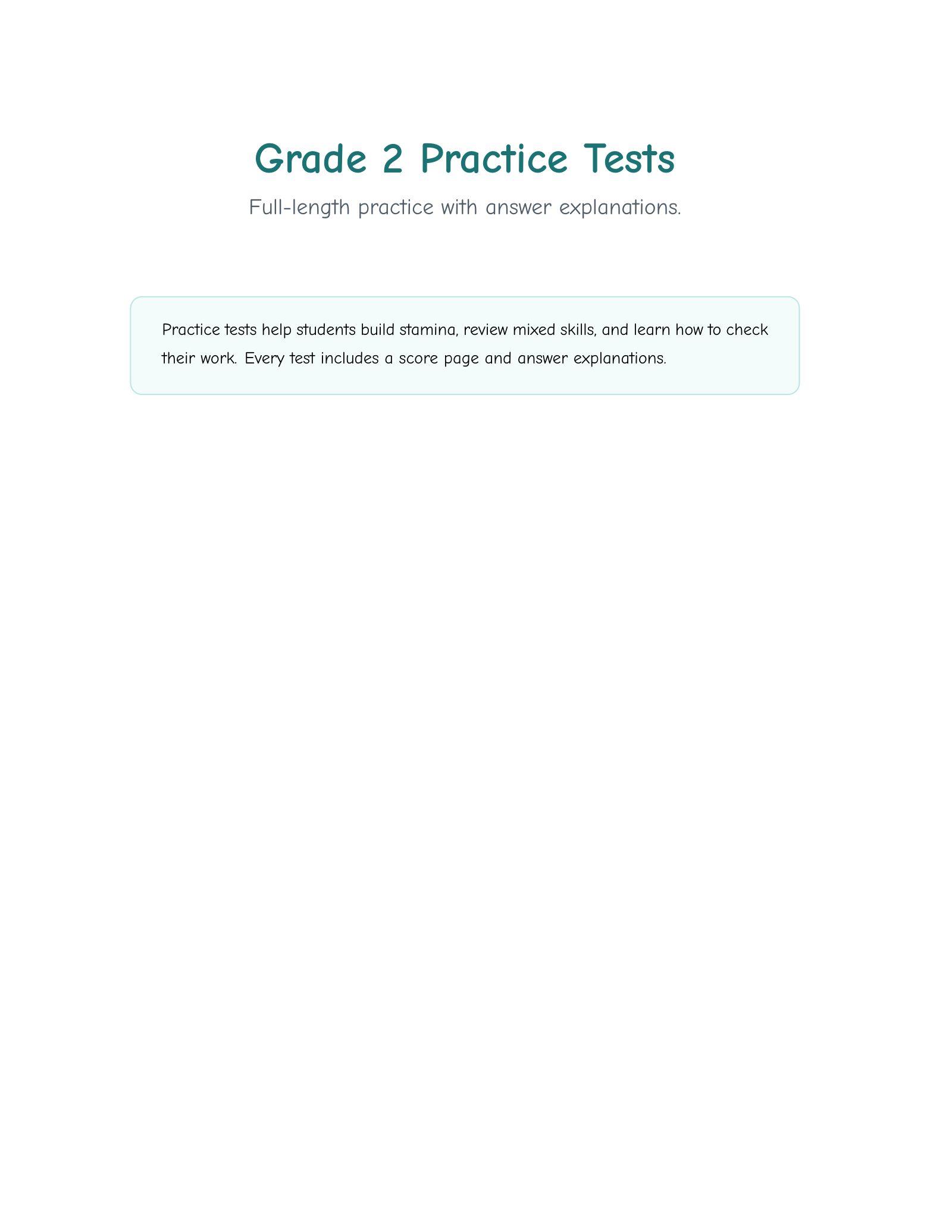 Grade 2 Practice Tests

Full-length practice with answer explanations.

Practice tests help students build stamina, review mixed skills, and learn how to check their work. Every test includes a score page and answer explanations.